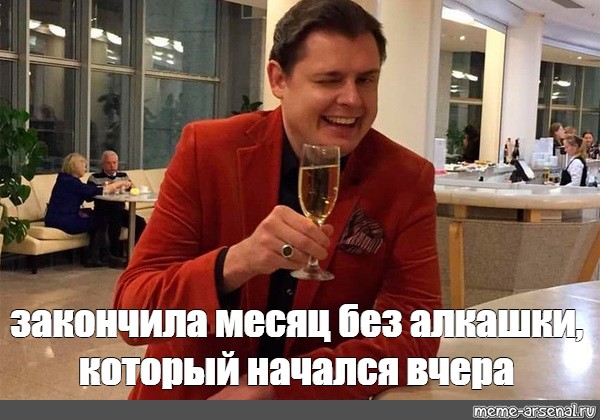 закончила месяц без алкашки, который начался вчера

meme-arsenal.ru